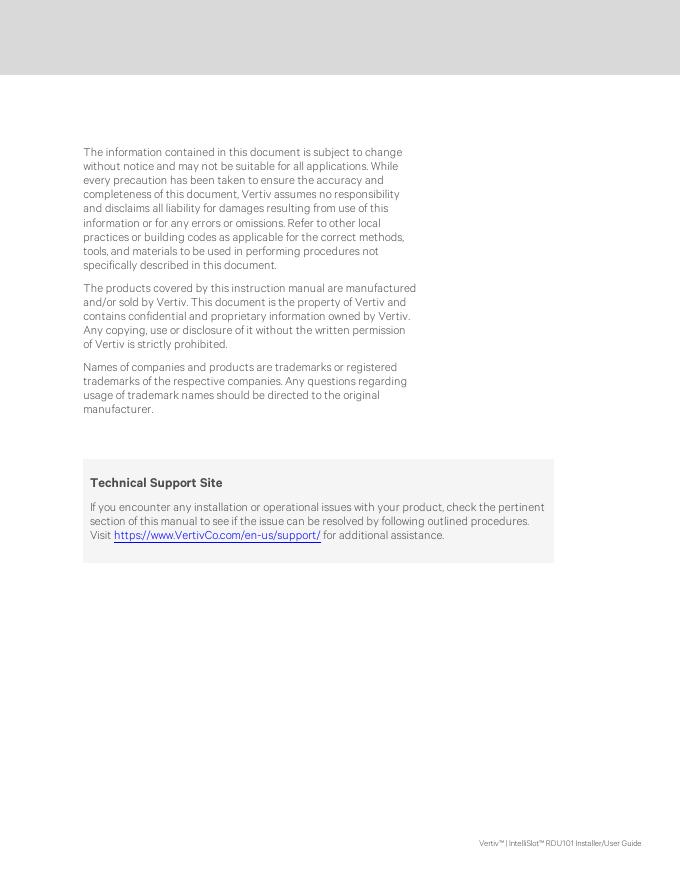 The information contained in this document is subject to change without notice and may not be suitable for all applications. While every precaution has been taken to ensure the accuracy and completeness of this document, Vertiv assumes no responsibility and disclaims all liability for damages resulting from use of this information or for any errors or omissions. Refer to other local practices or building codes as applicable for the correct methods, tools, and materials to be used in performing procedures not specifically described in this document.

The products covered by this instruction manual are manufactured and/or sold by Vertiv. This document is the property of Vertiv and contains confidential and proprietary information owned by Vertiv. Any copying, use or disclosure of it without the written permission of Vertiv is strictly prohibited.

Names of companies and products are trademarks or registered trademarks of the respective companies. Any questions regarding usage of trademark names should be directed to the original manufacturer.

Technical Support Site

If you encounter any installation or operational issues with your product, check the pertinent section of this manual to see if the issue can be resolved by following outlined procedures. Visit https://www.VertivCo.com/en-us/support/ for additional assistance.

Vertiv™ | IntelliSlot™ RDU101 Installer/User Guide